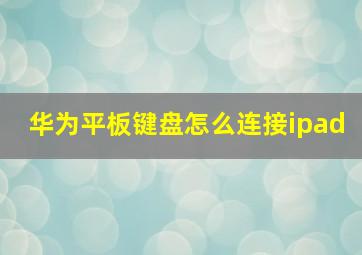 华为平板键盘怎么连接ipad